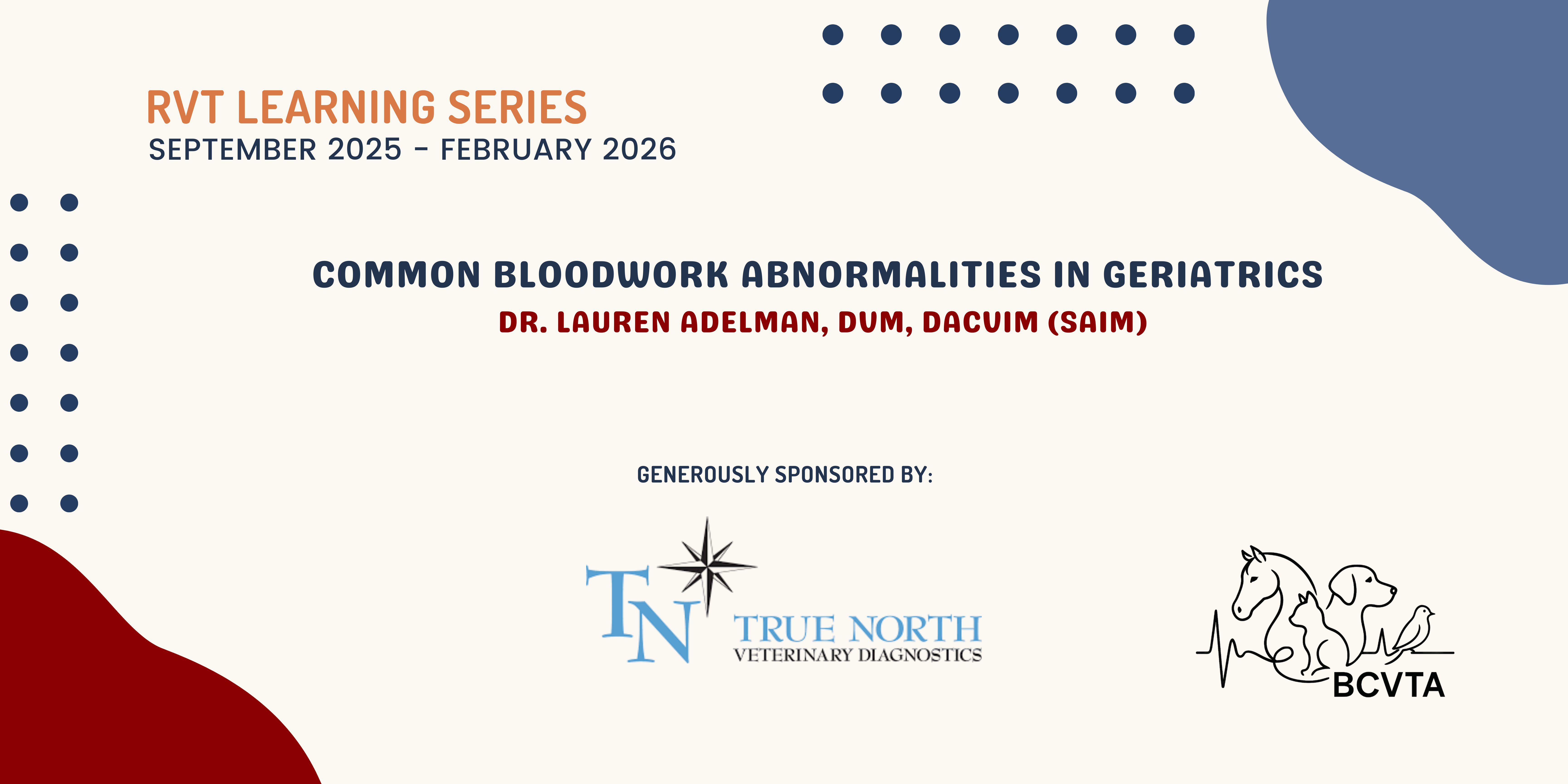 RVT LEARNING SERIES
SEPTEMBER 2025 - FEBRUARY 2026

COMMON BLOODWORK ABNORMALITIES IN GERIATRICS
DR. LAUREN ADELMAN, DVM, DACVIM (SAIM)

GENEROUSLY SPONSORED BY:

TN
TRUE NORTH
VETERINARY DIAGNOSTICS

BCVTA